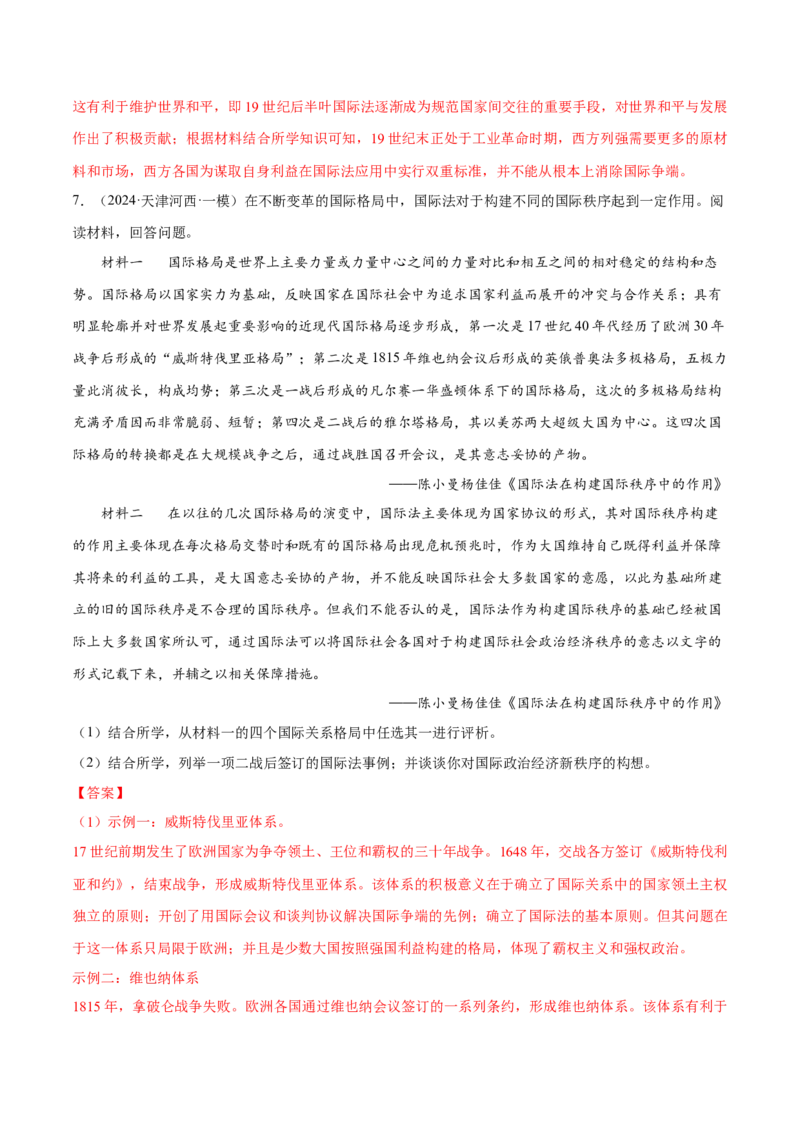 这有利于维护世界和平，即19世纪后半叶国际法逐渐成为规范国家间交往的重要手段，对世界和平与发展作出了积极贡献；根据材料结合所学知识可知，19世纪末正处于工业革命时期，西方列强需要更多的原材料和市场，西方各国为谋取自身利益在国际法应用中实行双重标准，并不能从根本上消除国际争端。

7．（2024·天津河西·一模）在不断变革的国际格局中，国际法对于构建不同的国际秩序起到一定作用。阅读材料，回答问题。

材料一　国际格局是世界上主要力量或力量中心之间的力量对比和相互之间的相对稳定的结构和态势。国际格局以国家实力为基础，反映国家在国际社会中为追求国家利益而展开的冲突与合作关系；具有明显轮廓并对世界发展起重要影响的近现代国际格局逐步形成，第一次是17世纪40年代经历了欧洲30年战争后形成的“威斯特伐里亚格局”；第二次是1815年维也纳会议后形成的英俄普奥法多极格局，五极力量此消彼长，构成均势；第三次是一战后形成的凡尔赛一华盛顿体系下的国际格局，这次的多极格局结构充满矛盾因而非常脆弱、短暂；第四次是二战后的雅尔塔格局，其以美苏两大超级大国为中心。这四次国际格局的转换都是在大规模战争之后，通过战胜国召开会议，是其意志妥协的产物。

——陈小曼杨佳佳《国际法在构建国际秩序中的作用》

材料二　在以往的几次国际格局的演变中，国际法主要体现为国家协议的形式，其对国际秩序构建的作用主要体现在每次格局交替时和既有的国际格局出现危机预兆时，作为大国维持自己既得利益并保障其将来的利益的工具，是大国意志妥协的产物，并不能反映国际社会大多数国家的意愿，以此为基础所建立的旧的国际秩序是不合理的国际秩序。但我们不能否认的是，国际法作为构建国际秩序的基础已经被国际上大多数国家所认可，通过国际法可以将国际社会各国对于构建国际社会政治经济秩序的意志以文字的形式记载下来，并辅之以相关保障措施。

——陈小曼杨佳佳《国际法在构建国际秩序中的作用》

（1）结合所学，从材料一的四个国际关系格局中任选其一进行评析。

（2）结合所学，列举一项二战后签订的国际法事例；并谈谈你对国际政治经济新秩序的构想。

【答案】

（1）示例一：威斯特伐里亚体系。

17世纪前期发生了欧洲国家为争夺领土、王位和霸权的三十年战争。1648年，交战各方签订《威斯特伐利亚和约》，结束战争，形成威斯特伐里亚体系。该体系的积极意义在于确立了国际关系中的国家领土主权独立的原则；开创了用国际会议和谈判协议解决国际争端的先例；确立了国际法的基本原则。但其问题在于这一体系只局限于欧洲；并且是少数大国按照强国利益构建的格局，体现了霸权主义和强权政治。

示例二：维也纳体系

1815年，拿破仑战争失败。欧洲各国通过维也纳会议签订的一系列条约，形成维也纳体系。该体系有利于